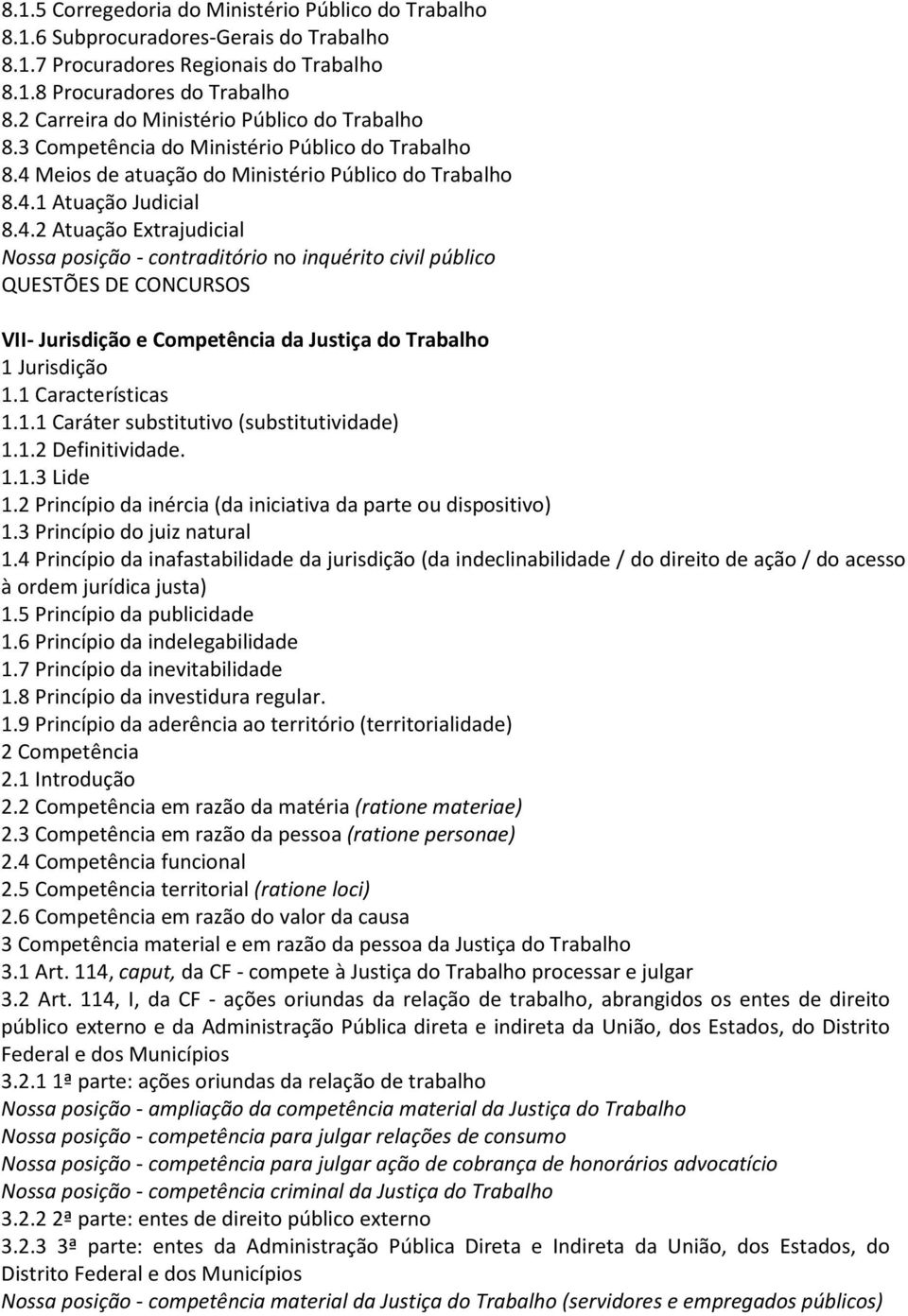 8.1.5 Corregedoria do Ministério Público do Trabalho
8.1.6 Subprocuradores-Gerais do Trabalho
8.1.7 Procuradores Regionais do Trabalho
8.1.8 Procuradores do Trabalho
8.2 Carreira do Ministério Público do Trabalho
8.3 Competência do Ministério Público do Trabalho
8.4 Meios de atuação do Ministério Público do Trabalho
8.4.1 Atuação Judicial
8.4.2 Atuação Extrajudicial
Nossa posição - contraditório no inquérito civil público
QUESTÕES DE CONCURSOS

VII- Jurisdição e Competência da Justiça do Trabalho
1 Jurisdição
1.1 Características
1.1.1 Caráter substitutivo (substitutividade)
1.1.2 Definitividade.
1.1.3 Lide
1.2 Princípio da inércia (da iniciativa da parte ou dispositivo)
1.3 Princípio do juiz natural
1.4 Princípio da inafastabilidade da jurisdição (da indeclinabilidade / do direito de ação / do acesso à ordem jurídica justa)
1.5 Princípio da publicidade
1.6 Princípio da indelegabilidade
1.7 Princípio da inevitabilidade
1.8 Princípio da investidura regular.
1.9 Princípio da aderência ao território (territorialidade)
2 Competência
2.1 Introdução
2.2 Competência em razão da matéria (ratione materiae)
2.3 Competência em razão da pessoa (ratione personae)
2.4 Competência funcional
2.5 Competência territorial (ratione loci)
2.6 Competência em razão do valor da causa
3 Competência material e em razão da pessoa da Justiça do Trabalho
3.1 Art. 114, caput, da CF - compete à Justiça do Trabalho processar e julgar
3.2 Art. 114, I, da CF - ações oriundas da relação de trabalho, abrangidos os entes de direito público externo e da Administração Pública direta e indireta da União, dos Estados, do Distrito Federal e dos Municípios
3.2.1 1ª parte: ações oriundas da relação de trabalho
Nossa posição - ampliação da competência material da Justiça do Trabalho
Nossa posição - competência para julgar relações de consumo
Nossa posição - competência para julgar ação de cobrança de honorários advocatício
Nossa posição - competência criminal da Justiça do Trabalho
3.2.2 2ª parte: entes de direito público externo
3.2.3 3ª parte: entes da Administração Pública Direta e Indireta da União, dos Estados, do Distrito Federal e dos Municípios
Nossa posição - competência material da Justiça do Trabalho (servidores e empregados públicos)